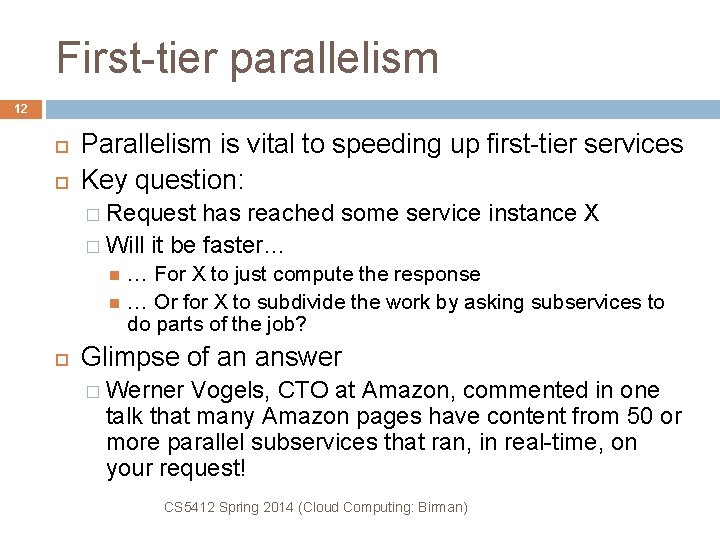 First-tier parallelism

12

Parallelism is vital to speeding up first-tier services
Key question:
Request has reached some service instance X
Will it be faster…
… For X to just compute the response
… Or for X to subdivide the work by asking subservices to do parts of the job?
Glimpse of an answer
Werner Vogels, CTO at Amazon, commented in one talk that many Amazon pages have content from 50 or more parallel subservices that ran, in real-time, on your request!

CS5412 Spring 2014 (Cloud Computing: Birman)